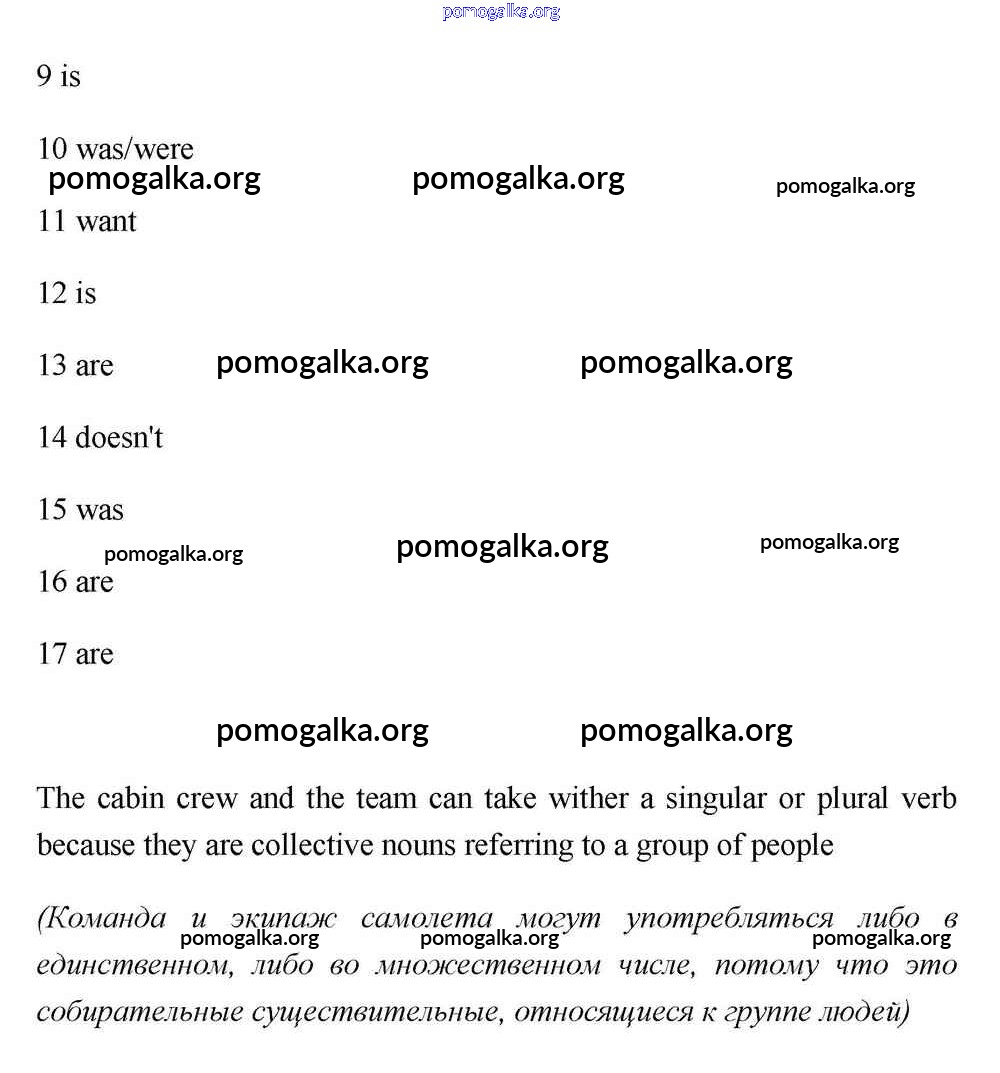 pomogalka.org

9 is

10 was/were

pomogalka.org pomogalka.org pomogalka.org

11 want

12 is

13 are pomogalka.org pomogalka.org

14 doesn't

15 was

pomogalka.org pomogalka.org pomogalka.org

16 are

17 are

pomogalka.org pomogalka.org

The cabin crew and the team can take wither a singular or plural verb because they are collective nouns referring to a group of people

(Команда и экипаж самолета могут употребляться либо в единственном, либо во множественном числе, потому что это собирательные существительные, относящиеся к группе людей)

pomogalka.org pomogalka.org pomogalka.org